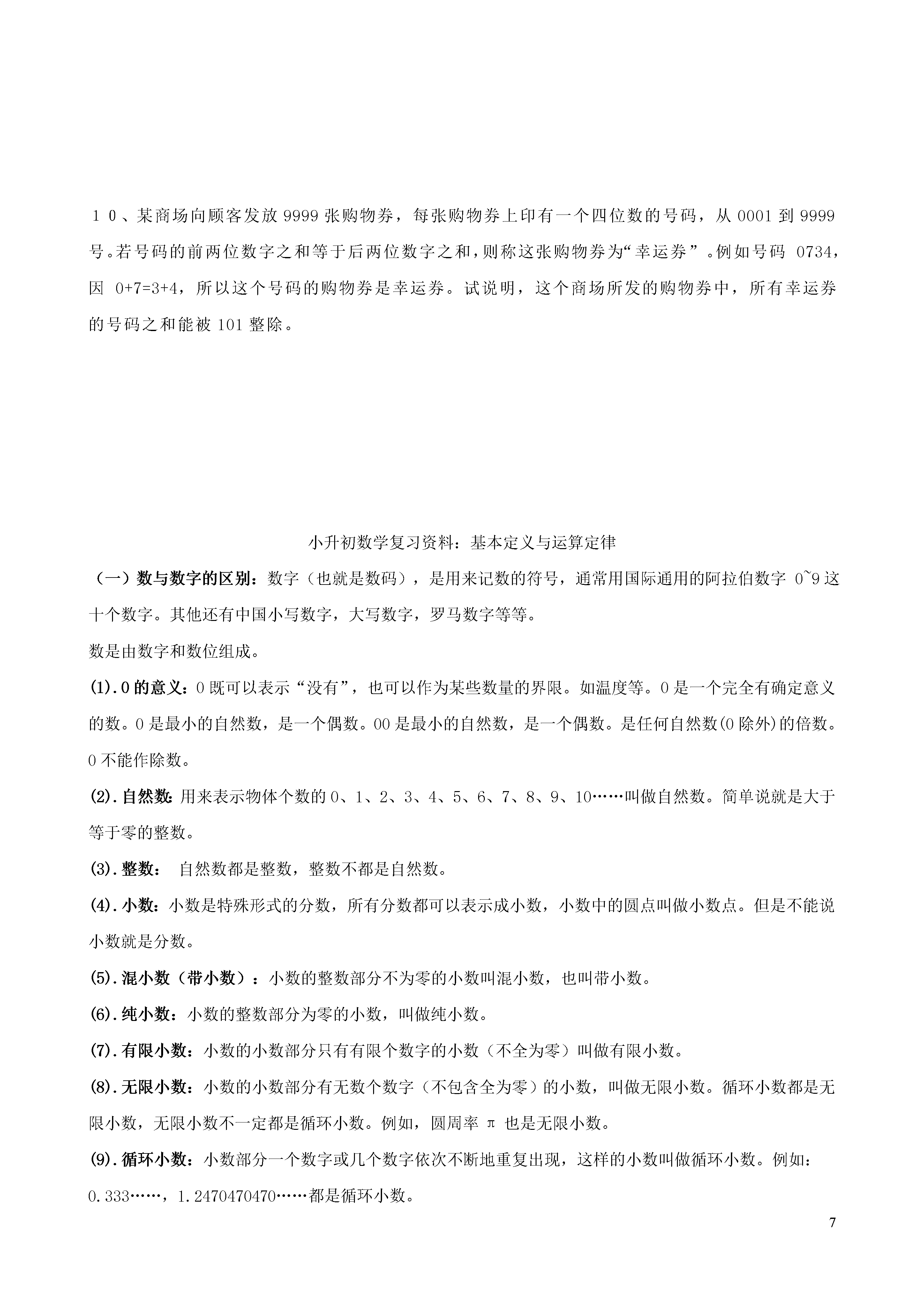 １０、某商场向顾客发放 9999 张购物券，每张购物券上印有一个四位数的号码，从 0001 到 9999 号。若号码的前两位数字之和等于后两位数字之和，则称这张购物券为“幸运券”。例如号码 0734，因 0+7=3+4，所以这个号码的购物券是幸运券。试说明，这个商场所发的购物券中，所有幸运券的号码之和能被 101 整除。

小升初数学复习资料：基本定义与运算定律

（一）数与数字的区别：数字（也就是数码），是用来记数的符号，通常用国际通用的阿拉伯数字 0~9 这十个数字。其他还有中国小写数字，大写数字，罗马数字等等。

数是由数字和数位组成。

(1).0 的意义：0 既可以表示“没有”，也可以作为某些数量的界限。如温度等。0 是一个完全有确定意义的数。0 是最小的自然数，是一个偶数。00 是最小的自然数，是一个偶数。是任何自然数(0 除外)的倍数。0 不能作除数。

(2).自然数：用来表示物体个数的 0、1、2、3、4、5、6、7、8、9、10……叫做自然数。简单说就是大于等于零的整数。

(3).整数： 自然数都是整数，整数不都是自然数。

(4).小数：小数是特殊形式的分数，所有分数都可以表示成小数，小数中的圆点叫做小数点。但是不能说小数就是分数。

(5).混小数（带小数）：小数的整数部分不为零的小数叫混小数，也叫带小数。

(6).纯小数：小数的整数部分为零的小数，叫做纯小数。

(7).有限小数：小数的小数部分只有有限个数字的小数（不全为零）叫做有限小数。

(8).无限小数：小数的小数部分有无数个数字（不包含全为零）的小数，叫做无限小数。循环小数都是无限小数，无限小数不一定都是循环小数。例如，圆周率 π 也是无限小数。

(9).循环小数：小数部分一个数字或几个数字依次不断地重复出现，这样的小数叫做循环小数。例如：0.333……，1.2470470470……都是循环小数。

7